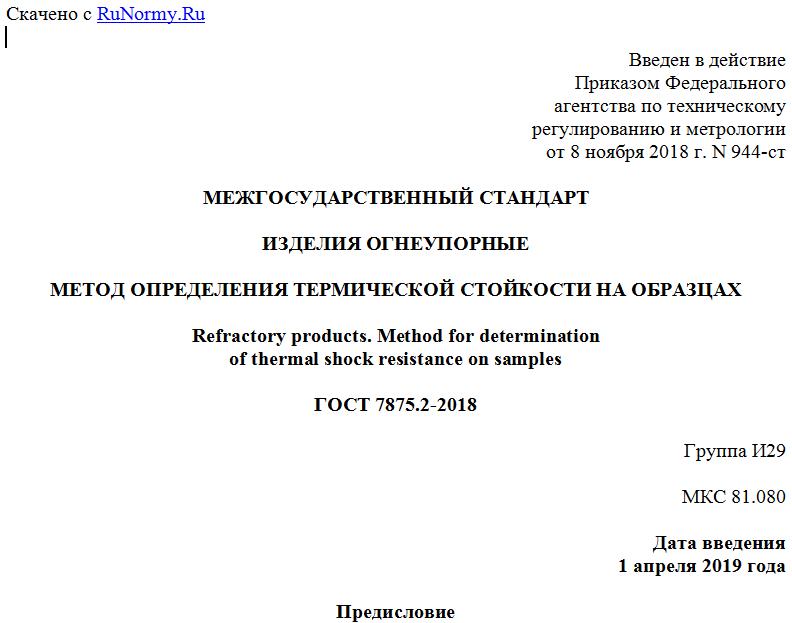 Скачено с RuNormy.Ru

Введен в действие
Приказом Федерального
агентства по техническому
регулированию и метрологии
от 8 ноября 2018 г. N 944-ст

МЕЖГОСУДАРСТВЕННЫЙ СТАНДАРТ

ИЗДЕЛИЯ ОГНЕУПОРНЫЕ

МЕТОД ОПРЕДЕЛЕНИЯ ТЕРМИЧЕСКОЙ СТОЙКОСТИ НА ОБРАЗЦАХ

Refractory products. Method for determination
of thermal shock resistance on samples

ГОСТ 7875.2-2018

Группа И29

МКС 81.080

Дата введения
1 апреля 2019 года

Предисловие